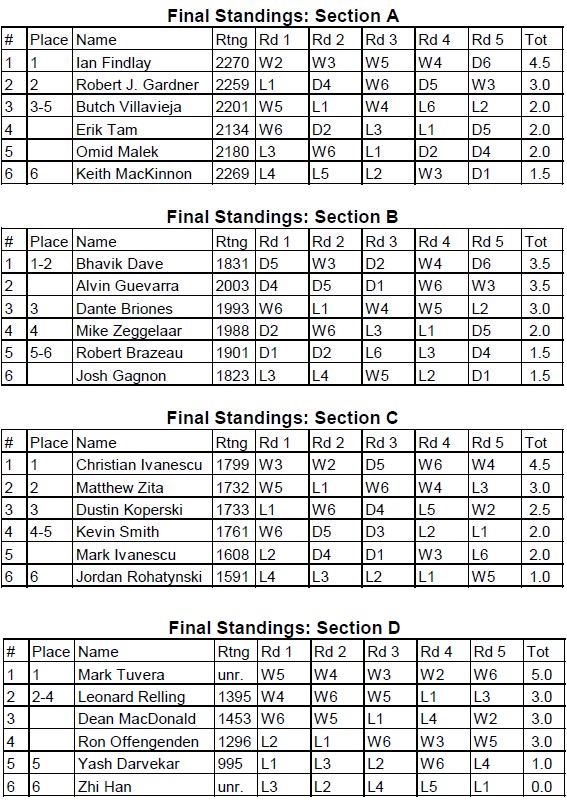 **Final Standings: Section A**

| # | Place | Name | Rtng | Rd 1 | Rd 2 | Rd 3 | Rd 4 | Rd 5 | Tot |
|---|---|---|---|---|---|---|---|---|---|
| 1 | 1 | Ian Findlay | 2270 | W2 | W3 | W5 | W4 | D6 | 4.5 |
| 2 | 2 | Robert J. Gardner | 2259 | L1 | D4 | W6 | D5 | W3 | 3.0 |
| 3 | 3-5 | Butch Villavieja | 2201 | W5 | L1 | W4 | L6 | L2 | 2.0 |
| 4 |  | Erik Tam | 2134 | W6 | D2 | L3 | L1 | D5 | 2.0 |
| 5 |  | Omid Malek | 2180 | L3 | W6 | L1 | D2 | D4 | 2.0 |
| 6 | 6 | Keith MacKinnon | 2269 | L4 | L5 | L2 | W3 | D1 | 1.5 |

**Final Standings: Section B**

| # | Place | Name | Rtng | Rd 1 | Rd 2 | Rd 3 | Rd 4 | Rd 5 | Tot |
|---|---|---|---|---|---|---|---|---|---|
| 1 | 1-2 | Bhavik Dave | 1831 | D5 | W3 | D2 | W4 | D6 | 3.5 |
| 2 |  | Alvin Guevarra | 2003 | D4 | D5 | D1 | W6 | W3 | 3.5 |
| 3 | 3 | Dante Briones | 1993 | W6 | L1 | W4 | W5 | L2 | 3.0 |
| 4 | 4 | Mike Zeggelaar | 1988 | D2 | W6 | L3 | L1 | D5 | 2.0 |
| 5 | 5-6 | Robert Brazeau | 1901 | D1 | D2 | L6 | L3 | D4 | 1.5 |
| 6 |  | Josh Gagnon | 1823 | L3 | L4 | W5 | L2 | D1 | 1.5 |

**Final Standings: Section C**

| # | Place | Name | Rtng | Rd 1 | Rd 2 | Rd 3 | Rd 4 | Rd 5 | Tot |
|---|---|---|---|---|---|---|---|---|---|
| 1 | 1 | Christian Ivanescu | 1799 | W3 | W2 | D5 | W6 | W4 | 4.5 |
| 2 | 2 | Matthew Zita | 1732 | W5 | L1 | W6 | W4 | L3 | 3.0 |
| 3 | 3 | Dustin Koperski | 1733 | L1 | W6 | D4 | L5 | W2 | 2.5 |
| 4 | 4-5 | Kevin Smith | 1761 | W6 | D5 | D3 | L2 | L1 | 2.0 |
| 5 |  | Mark Ivanescu | 1608 | L2 | D4 | D1 | W3 | L6 | 2.0 |
| 6 | 6 | Jordan Rohatynski | 1591 | L4 | L3 | L2 | L1 | W5 | 1.0 |

**Final Standings: Section D**

| # | Place | Name | Rtng | Rd 1 | Rd 2 | Rd 3 | Rd 4 | Rd 5 | Tot |
|---|---|---|---|---|---|---|---|---|---|
| 1 | 1 | Mark Tuvera | unr. | W5 | W4 | W3 | W2 | W6 | 5.0 |
| 2 | 2-4 | Leonard Relling | 1395 | W4 | W6 | W5 | L1 | L3 | 3.0 |
| 3 |  | Dean MacDonald | 1453 | W6 | W5 | L1 | L4 | W2 | 3.0 |
| 4 |  | Ron Offengenden | 1296 | L2 | L1 | W6 | W3 | W5 | 3.0 |
| 5 | 5 | Yash Darvekar | 995 | L1 | L3 | L2 | W6 | L4 | 1.0 |
| 6 | 6 | Zhi Han | unr. | L3 | L2 | L4 | L5 | L1 | 0.0 |